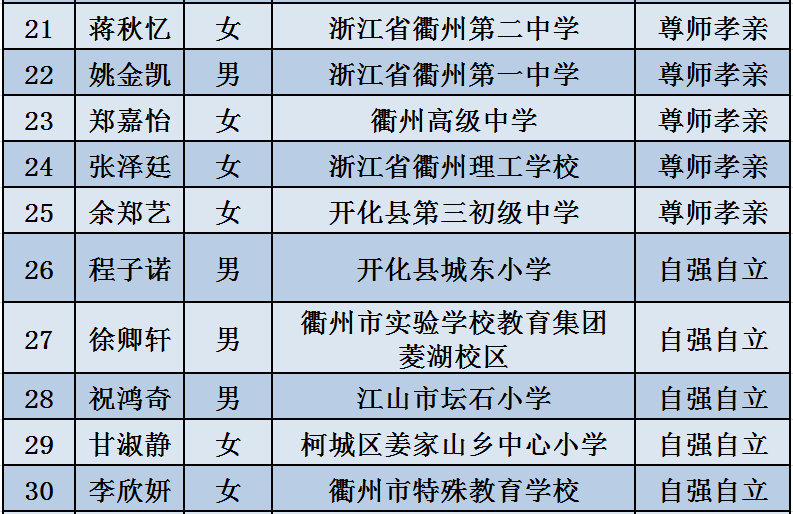 | 21 | 蒋秋忆 | 女 | 浙江省衢州第二中学 | 尊师孝亲 |
|---|---|---|---|---|
| 22 | 姚金凯 | 男 | 浙江省衢州第一中学 | 尊师孝亲 |
| 23 | 郑嘉怡 | 女 | 衢州高级中学 | 尊师孝亲 |
| 24 | 张泽廷 | 女 | 浙江省衢州理工学校 | 尊师孝亲 |
| 25 | 余郑艺 | 女 | 开化县第三初级中学 | 尊师孝亲 |
| 26 | 程子诺 | 男 | 开化县城东小学 | 自强自立 |
| 27 | 徐卿轩 | 男 | 衢州市实验学校教育集团菱湖校区 | 自强自立 |
| 28 | 祝鸿奇 | 男 | 江山市坛石小学 | 自强自立 |
| 29 | 甘淑静 | 女 | 柯城区姜家山乡中心小学 | 自强自立 |
| 30 | 李欣妍 | 女 | 衢州市特殊教育学校 | 自强自立 |